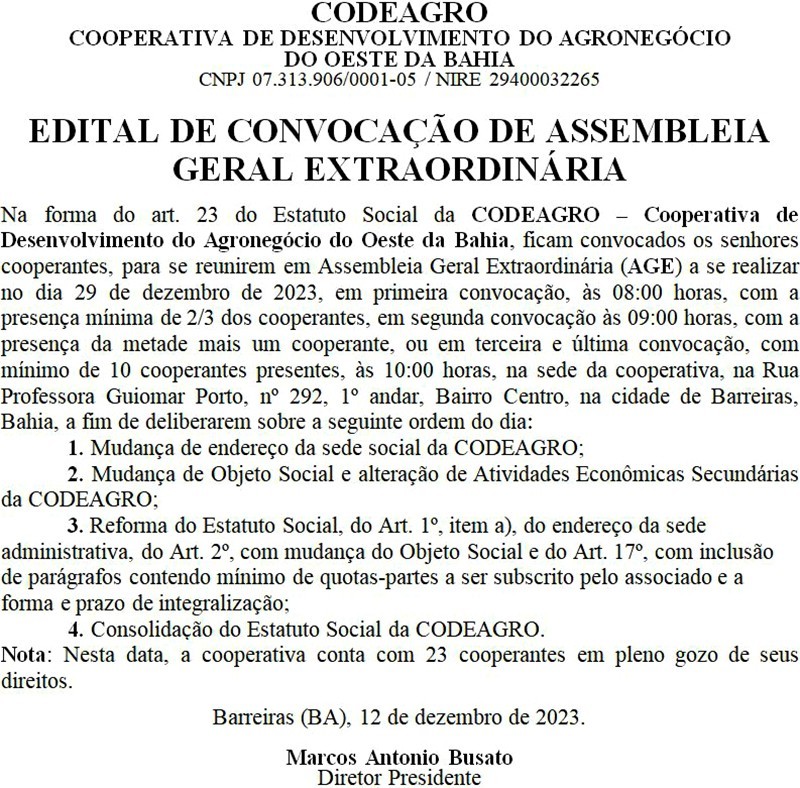 CODEAGRO
COOPERATIVA DE DESENVOLVIMENTO DO AGRONEGÓCIO DO OESTE DA BAHIA
CNPJ 07.313.906/0001-05 / NIRE 29400032265

EDITAL DE CONVOCAÇÃO DE ASSEMBLEIA GERAL EXTRAORDINÁRIA

Na forma do art. 23 do Estatuto Social da CODEAGRO – Cooperativa de Desenvolvimento do Agronegócio do Oeste da Bahia, ficam convocados os senhores cooperantes, para se reunirem em Assembleia Geral Extraordinária (AGE) a se realizar no dia 29 de dezembro de 2023, em primeira convocação, às 08:00 horas, com a presença mínima de 2/3 dos cooperantes, em segunda convocação às 09:00 horas, com a presença da metade mais um cooperante, ou em terceira e última convocação, com mínimo de 10 cooperantes presentes, às 10:00 horas, na sede da cooperativa, na Rua Professora Guiomar Porto, nº 292, 1º andar, Bairro Centro, na cidade de Barreiras, Bahia, a fim de deliberarem sobre a seguinte ordem do dia:

1. Mudança de endereço da sede social da CODEAGRO;

2. Mudança de Objeto Social e alteração de Atividades Econômicas Secundárias da CODEAGRO;

3. Reforma do Estatuto Social, do Art. 1º, item a), do endereço da sede administrativa, do Art. 2º, com mudança do Objeto Social e do Art. 17º, com inclusão de parágrafos contendo mínimo de quotas-partes a ser subscrito pelo associado e a forma e prazo de integralização;

4. Consolidação do Estatuto Social da CODEAGRO.

Nota: Nesta data, a cooperativa conta com 23 cooperantes em pleno gozo de seus direitos.

Barreiras (BA), 12 de dezembro de 2023.

Marcos Antonio Busato
Diretor Presidente